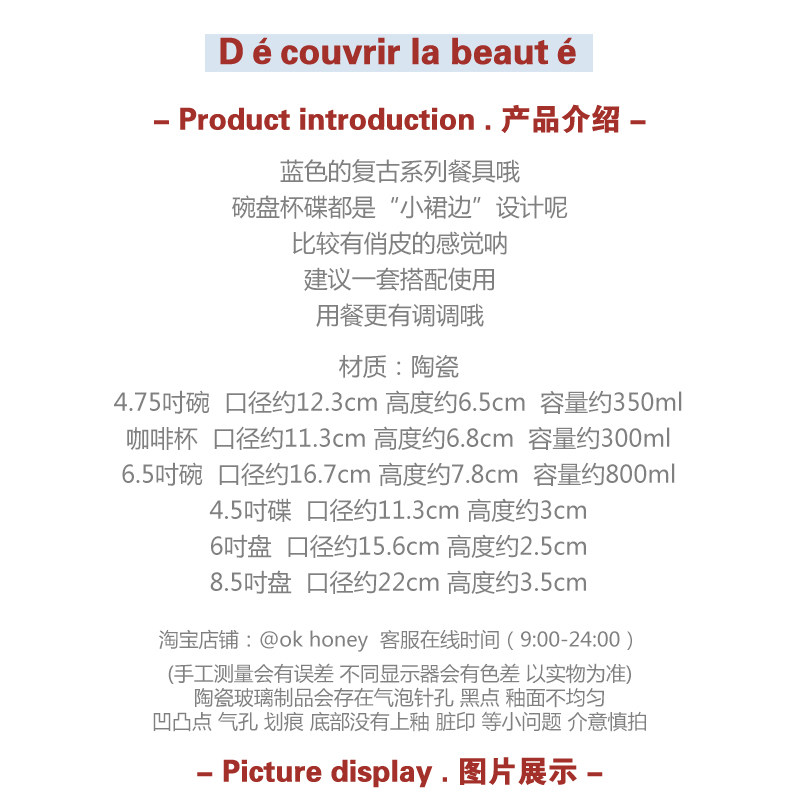 D é couvrir la beaut é

– Product introduction . 产品介绍 –

蓝色的复古系列餐具哦
碗盘杯碟都是“小裙边”设计呢
比较有俏皮的感觉呐
建议一套搭配使用
用餐更有调调哦

材质：陶瓷
4.75吋碗 口径约12.3cm 高度约6.5cm 容量约350ml
咖啡杯 口径约11.3cm 高度约6.8cm 容量约300ml
6.5吋碗 口径约16.7cm 高度约7.8cm 容量约800ml
4.5吋碟 口径约11.3cm 高度约3cm
6吋盘 口径约15.6cm 高度约2.5cm
8.5吋盘 口径约22cm 高度约3.5cm

淘宝店铺：@ok honey 客服在线时间（9:00-24:00）

(手工测量会有误差 不同显示器会有色差 以实物为准)
陶瓷玻璃制品会存在气泡针孔 黑点 釉面不均匀
凹凸点 气孔 划痕 底部没有上釉 脏印 等小问题 介意慎拍

– Picture display . 图片展示 –